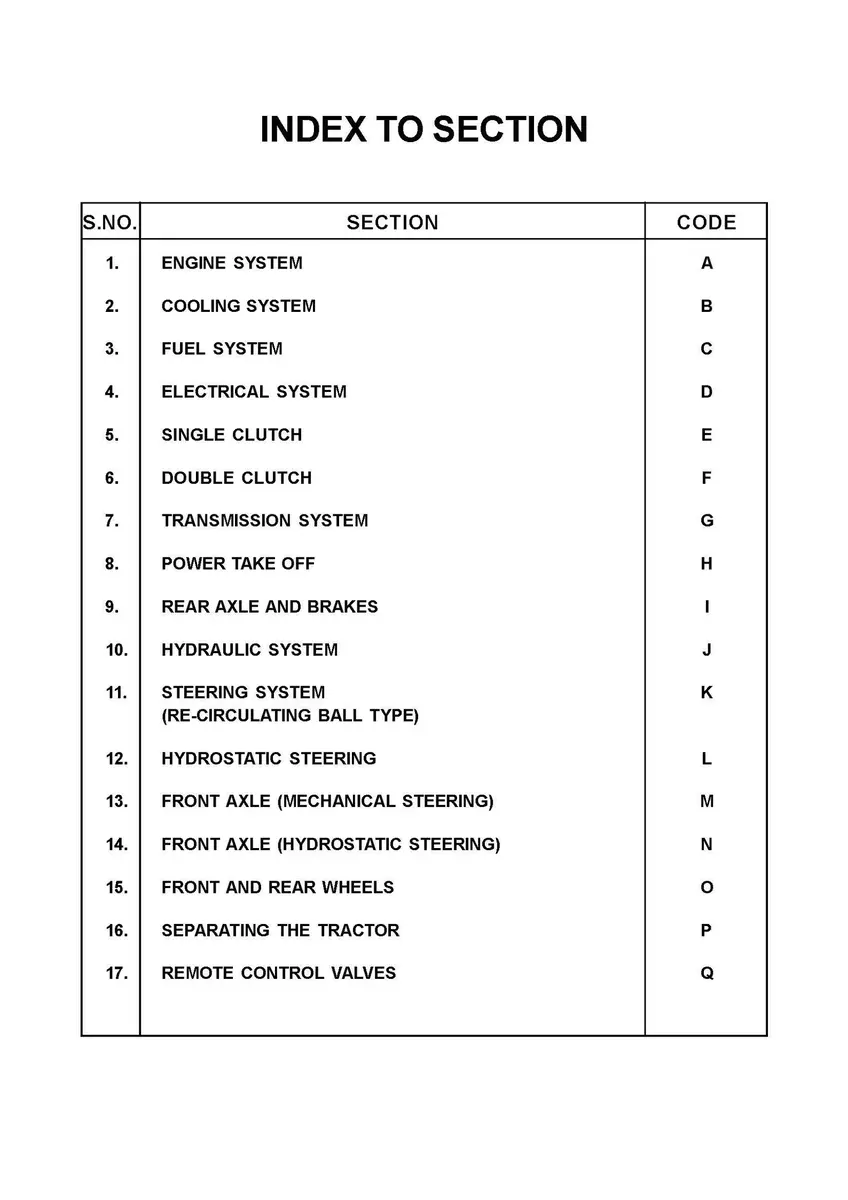 INDEX TO SECTION

| S.NO. | SECTION | CODE |
|---|---|---|
| 1. | ENGINE SYSTEM | A |
| 2. | COOLING SYSTEM | B |
| 3. | FUEL SYSTEM | C |
| 4. | ELECTRICAL SYSTEM | D |
| 5. | SINGLE CLUTCH | E |
| 6. | DOUBLE CLUTCH | F |
| 7. | TRANSMISSION SYSTEM | G |
| 8. | POWER TAKE OFF | H |
| 9. | REAR AXLE AND BRAKES | I |
| 10. | HYDRAULIC SYSTEM | J |
| 11. | STEERING SYSTEM (RE-CIRCULATING BALL TYPE) | K |
| 12. | HYDROSTATIC STEERING | L |
| 13. | FRONT AXLE (MECHANICAL STEERING) | M |
| 14. | FRONT AXLE (HYDROSTATIC STEERING) | N |
| 15. | FRONT AND REAR WHEELS | O |
| 16. | SEPARATING THE TRACTOR | P |
| 17. | REMOTE CONTROL VALVES | Q |